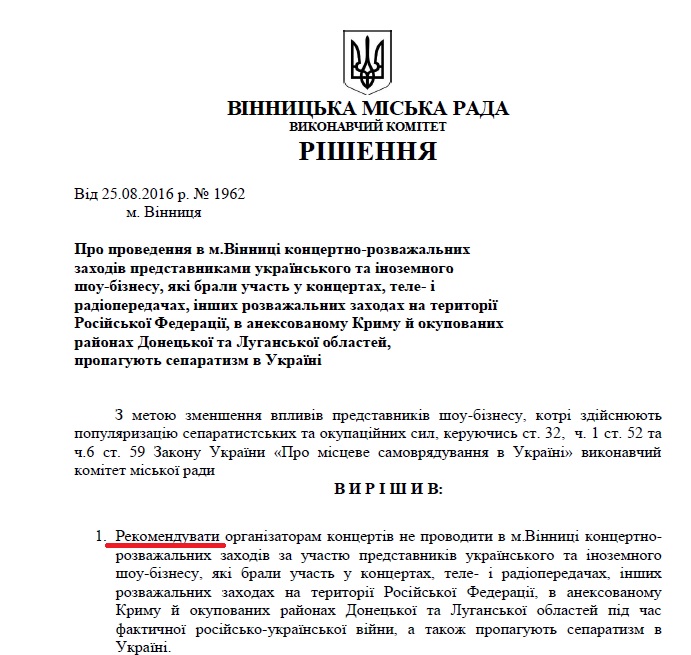 ВІННИЦЬКА МІСЬКА РАДА
ВИКОНАВЧИЙ КОМІТЕТ
РІШЕННЯ

Від 25.08.2016 р. № 1962
м. Вінниця

Про проведення в м.Вінниці концертно-розважальних заходів представниками українського та іноземного шоу-бізнесу, які брали участь у концертах, теле- і радіопередачах, інших розважальних заходах на території Російської Федерації, в анексованому Криму й окупованих районах Донецької та Луганської областей, пропагують сепаратизм в Україні

З метою зменшення впливів представників шоу-бізнесу, котрі здійснюють популяризацію сепаратистських та окупаційних сил, керуючись ст. 32, ч. 1 ст. 52 та ч.6 ст. 59 Закону України «Про місцеве самоврядування в Україні» виконавчий комітет міської ради

В И Р І Ш И В:

1. Рекомендувати організаторам концертів не проводити в м.Вінниці концертно-розважальних заходів за участю представників українського та іноземного шоу-бізнесу, які брали участь у концертах, теле- і радіопередачах, інших розважальних заходах на території Російської Федерації, в анексованому Криму й окупованих районах Донецької та Луганської областей під час фактичної російсько-української війни, а також пропагують сепаратизм в Україні.